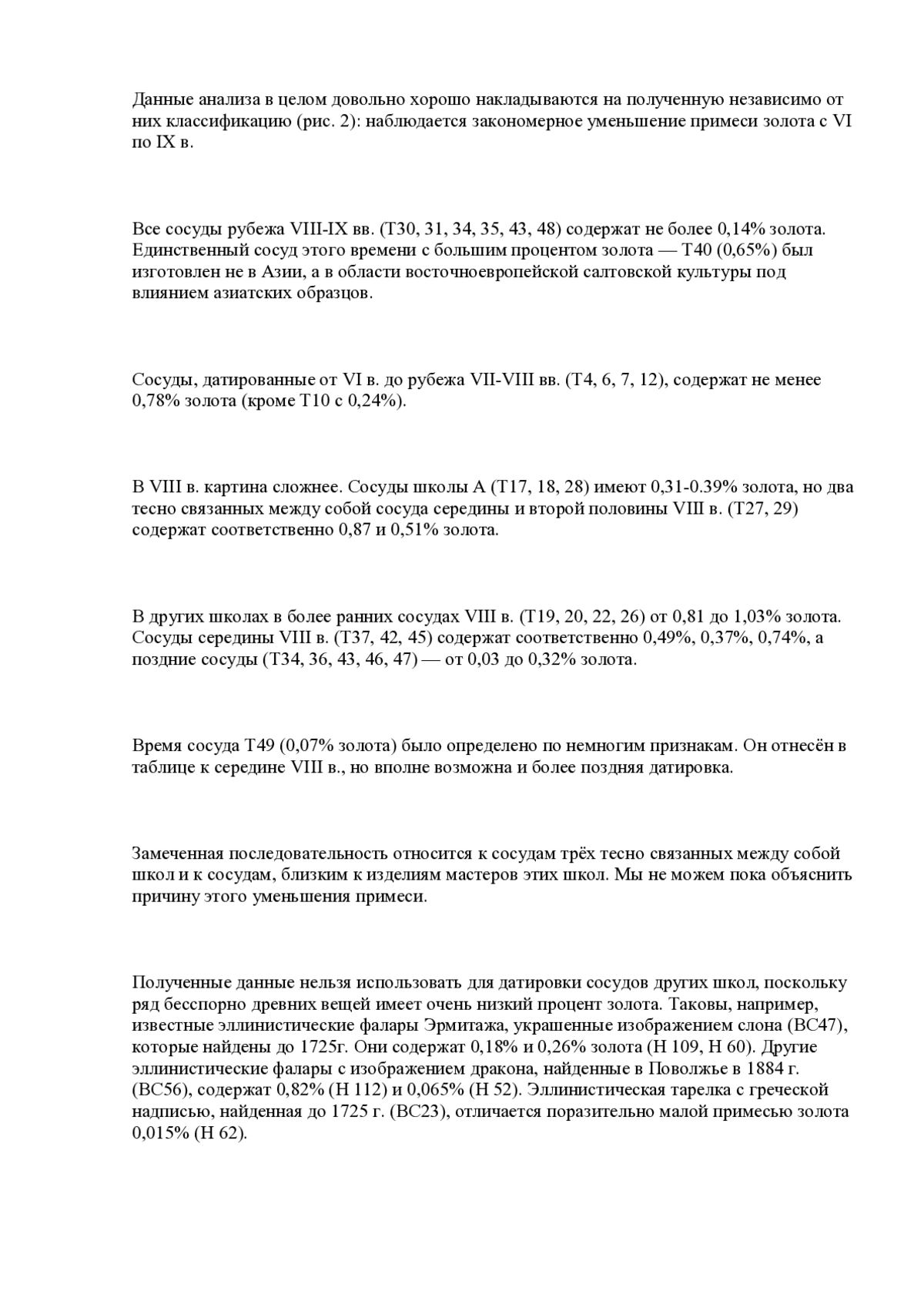 Данные анализа в целом довольно хорошо накладываются на полученную независимо от них классификацию (рис. 2): наблюдается закономерное уменьшение примеси золота с VI по IX в.

Все сосуды рубежа VIII-IX вв. (Т30, 31, 34, 35, 43, 48) содержат не более 0,14% золота. Единственный сосуд этого времени с большим процентом золота — Т40 (0,65%) был изготовлен не в Азии, а в области восточноевропейской салтовской культуры под влиянием азиатских образцов.

Сосуды, датированные от VI в. до рубежа VII-VIII вв. (Т4, 6, 7, 12), содержат не менее 0,78% золота (кроме Т10 с 0,24%).

В VIII в. картина сложнее. Сосуды школы А (Т17, 18, 28) имеют 0,31-0.39% золота, но два тесно связанных между собой сосуда середины и второй половины VIII в. (Т27, 29) содержат соответственно 0,87 и 0,51% золота.

В других школах в более ранних сосудах VIII в. (Т19, 20, 22, 26) от 0,81 до 1,03% золота. Сосуды середины VIII в. (Т37, 42, 45) содержат соответственно 0,49%, 0,37%, 0,74%, а поздние сосуды (Т34, 36, 43, 46, 47) — от 0,03 до 0,32% золота.

Время сосуда Т49 (0,07% золота) было определено по немногим признакам. Он отнесён в таблице к середине VIII в., но вполне возможна и более поздняя датировка.

Замеченная последовательность относится к сосудам трёх тесно связанных между собой школ и к сосудам, близким к изделиям мастеров этих школ. Мы не можем пока объяснить причину этого уменьшения примеси.

Полученные данные нельзя использовать для датировки сосудов других школ, поскольку ряд бесспорно древних вещей имеет очень низкий процент золота. Таковы, например, известные эллинистические фалары Эрмитажа, украшенные изображением слона (ВС47), которые найдены до 1725г. Они содержат 0,18% и 0,26% золота (Н 109, Н 60). Другие эллинистические фалары с изображением дракона, найденные в Поволжье в 1884 г. (ВС56), содержат 0,82% (Н 112) и 0,065% (Н 52). Эллинистическая тарелка с греческой надписью, найденная до 1725 г. (ВС23), отличается поразительно малой примесью золота 0,015% (Н 62).